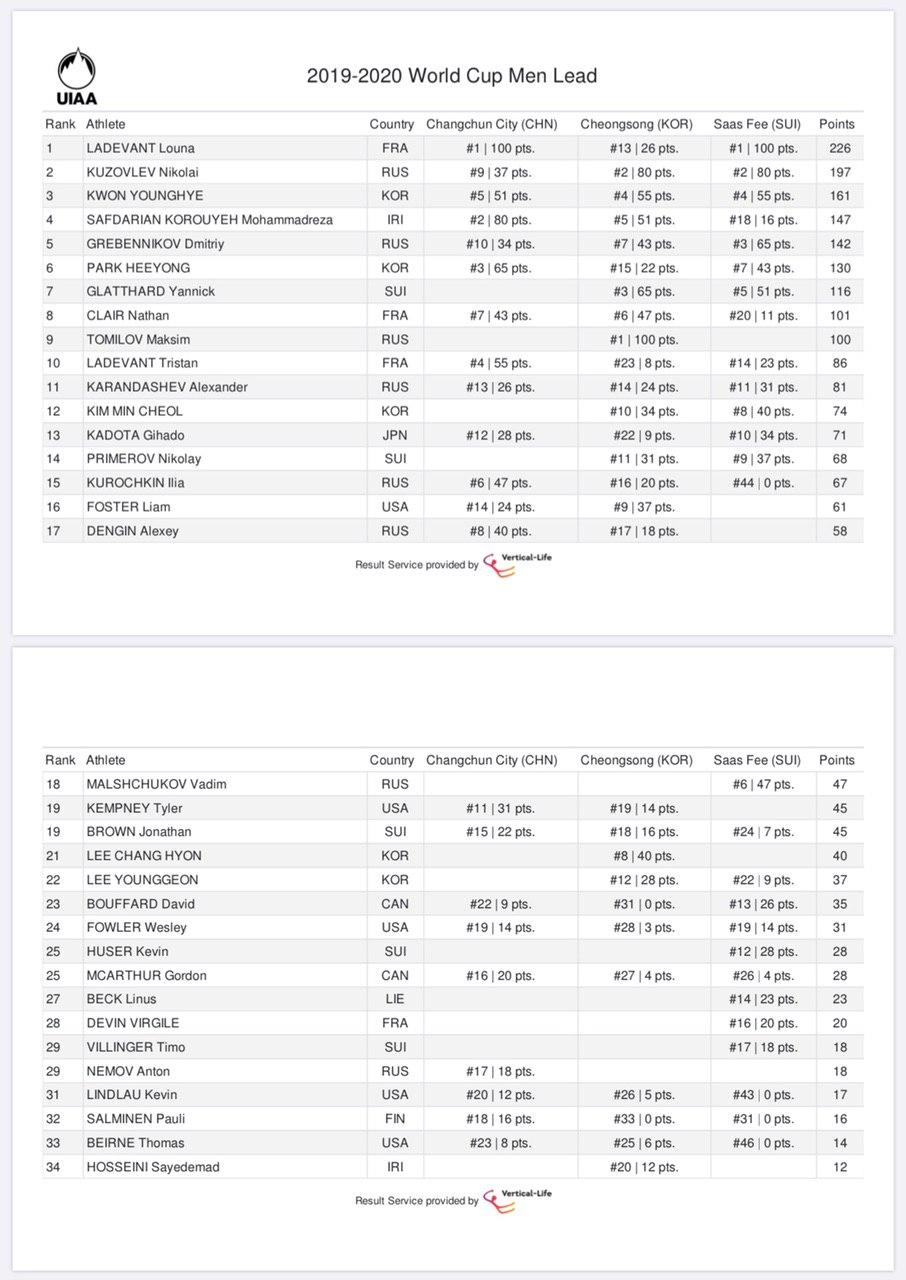 UIAA

2019-2020 World Cup Men Lead

| Rank | Athlete | Country | Changchun City (CHN) | Cheongsong (KOR) | Saas Fee (SUI) | Points |
|---|---|---|---|---|---|---|
| 1 | LADEVANT Louna | FRA | #1 \| 100 pts. | #13 \| 26 pts. | #1 \| 100 pts. | 226 |
| 2 | KUZOVLEV Nikolai | RUS | #9 \| 37 pts. | #2 \| 80 pts. | #2 \| 80 pts. | 197 |
| 3 | KWON YOUNGHYE | KOR | #5 \| 51 pts. | #4 \| 55 pts. | #4 \| 55 pts. | 161 |
| 4 | SAFDARIAN KOROUYEH Mohammadreza | IRI | #2 \| 80 pts. | #5 \| 51 pts. | #18 \| 16 pts. | 147 |
| 5 | GREBENNIKOV Dmitriy | RUS | #10 \| 34 pts. | #7 \| 43 pts. | #3 \| 65 pts. | 142 |
| 6 | PARK HEEYONG | KOR | #3 \| 65 pts. | #15 \| 22 pts. | #7 \| 43 pts. | 130 |
| 7 | GLATTHARD Yannick | SUI | | #3 \| 65 pts. | #5 \| 51 pts. | 116 |
| 8 | CLAIR Nathan | FRA | #7 \| 43 pts. | #6 \| 47 pts. | #20 \| 11 pts. | 101 |
| 9 | TOMILOV Maksim | RUS | | #1 \| 100 pts. | | 100 |
| 10 | LADEVANT Tristan | FRA | #4 \| 55 pts. | #23 \| 8 pts. | #14 \| 23 pts. | 86 |
| 11 | KARANDASHEV Alexander | RUS | #13 \| 26 pts. | #14 \| 24 pts. | #11 \| 31 pts. | 81 |
| 12 | KIM MIN CHEOL | KOR | | #10 \| 34 pts. | #8 \| 40 pts. | 74 |
| 13 | KADOTA Gihado | JPN | #12 \| 28 pts. | #22 \| 9 pts. | #10 \| 34 pts. | 71 |
| 14 | PRIMEROV Nikolay | SUI | | #11 \| 31 pts. | #9 \| 37 pts. | 68 |
| 15 | KUROCHKIN Ilia | RUS | #6 \| 47 pts. | #16 \| 20 pts. | #44 \| 0 pts. | 67 |
| 16 | FOSTER Liam | USA | #14 \| 24 pts. | #9 \| 37 pts. | | 61 |
| 17 | DENGIN Alexey | RUS | #8 \| 40 pts. | #17 \| 18 pts. | | 58 |

Result Service provided by Vertical-Life

| Rank | Athlete | Country | Changchun City (CHN) | Cheongsong (KOR) | Saas Fee (SUI) | Points |
|---|---|---|---|---|---|---|
| 18 | MALSHCHUKOV Vadim | RUS | | | #6 \| 47 pts. | 47 |
| 19 | KEMPNEY Tyler | USA | #11 \| 31 pts. | #19 \| 14 pts. | | 45 |
| 19 | BROWN Jonathan | SUI | #15 \| 22 pts. | #18 \| 16 pts. | #24 \| 7 pts. | 45 |
| 21 | LEE CHANG HYON | KOR | | #8 \| 40 pts. | | 40 |
| 22 | LEE YOUNGGEON | KOR | | #12 \| 28 pts. | #22 \| 9 pts. | 37 |
| 23 | BOUFFARD David | CAN | #22 \| 9 pts. | #31 \| 0 pts. | #13 \| 26 pts. | 35 |
| 24 | FOWLER Wesley | USA | #19 \| 14 pts. | #28 \| 3 pts. | #19 \| 14 pts. | 31 |
| 25 | HUSER Kevin | SUI | | | #12 \| 28 pts. | 28 |
| 25 | MCARTHUR Gordon | CAN | #16 \| 20 pts. | #27 \| 4 pts. | #26 \| 4 pts. | 28 |
| 27 | BECK Linus | LIE | | | #14 \| 23 pts. | 23 |
| 28 | DEVIN VIRGILE | FRA | | | #16 \| 20 pts. | 20 |
| 29 | VILLINGER Timo | SUI | | | #17 \| 18 pts. | 18 |
| 29 | NEMOV Anton | RUS | #17 \| 18 pts. | | | 18 |
| 31 | LINDLAU Kevin | USA | #20 \| 12 pts. | #26 \| 5 pts. | #43 \| 0 pts. | 17 |
| 32 | SALMINEN Pauli | FIN | #18 \| 16 pts. | #33 \| 0 pts. | #31 \| 0 pts. | 16 |
| 33 | BEIRNE Thomas | USA | #23 \| 8 pts. | #25 \| 6 pts. | #46 \| 0 pts. | 14 |
| 34 | HOSSEINI Sayedemad | IRI | | #20 \| 12 pts. | | 12 |

Result Service provided by Vertical-Life